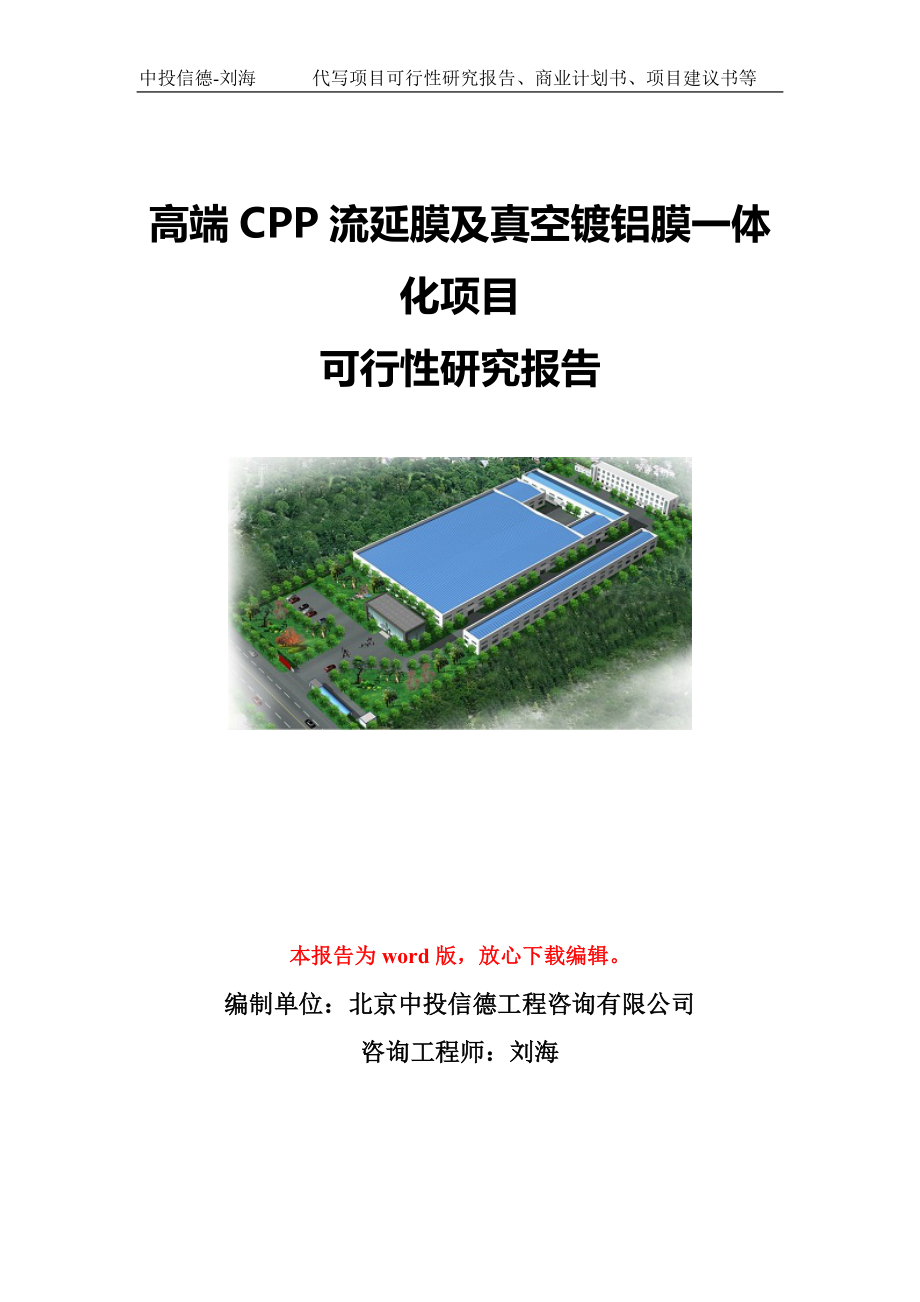 中投信德-刘海　　代写项目可行性研究报告、商业计划书、项目建议书等

高端 CPP 流延膜及真空镀铝膜一体化项目

可行性研究报告

本报告为 word 版，放心下载编辑。

编制单位：北京中投信德工程咨询有限公司

咨询工程师：刘海